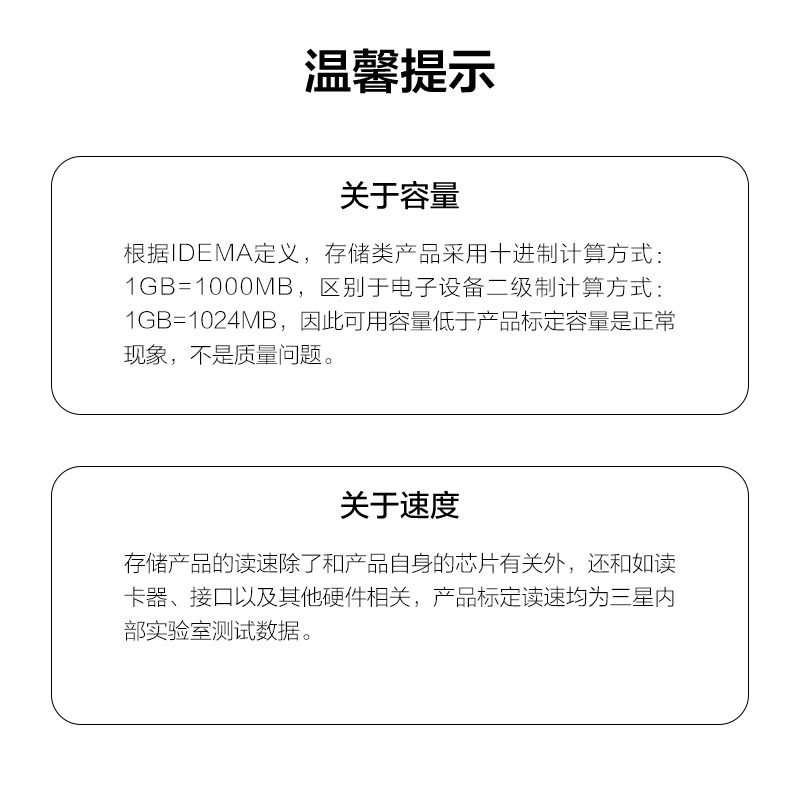 温馨提示

关于容量

根据IDEMA定义，存储类产品采用十进制计算方式：1GB=1000MB，区别于电子设备二级制计算方式：1GB=1024MB，因此可用容量低于产品标定容量是正常现象，不是质量问题。

关于速度

存储产品的读速除了和产品自身的芯片有关外，还和如读卡器、接口以及其他硬件相关，产品标定读速均为三星内部实验室测试数据。